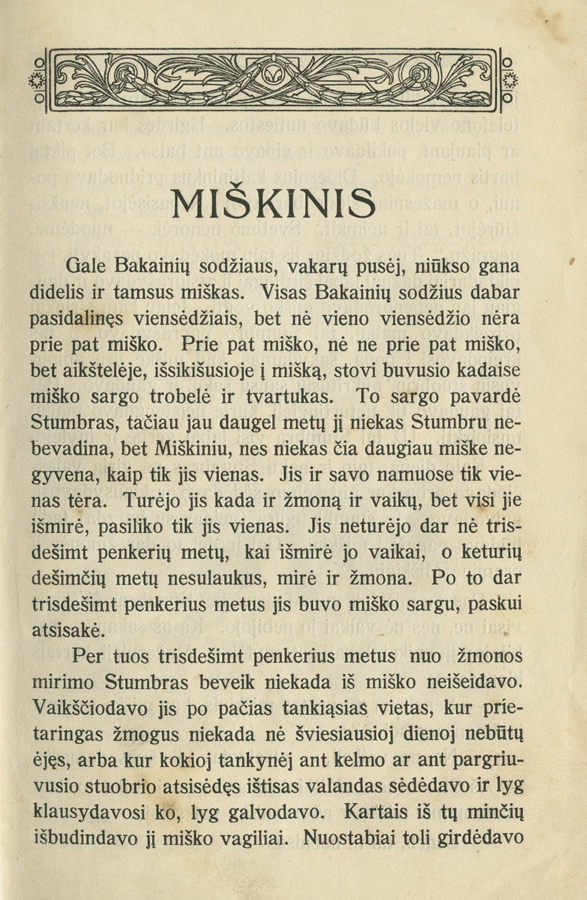 MIŠKINIS

Gale Bakainių sodžiaus, vakarų pusėj, niūkso gana didelis ir tamsus miškas. Visas Bakainių sodžius dabar pasidalinęs viensėdžiais, bet nė vieno viensėdžio nėra prie pat miško. Prie pat miško, nė ne prie pat miško, bet aikštelėje, išsikišusioje į mišką, stovi buvusio kadaise miško sargo trobelė ir tvartukas. To sargo pavardė Stumbras, tačiau jau daugel metų jį niekas Stumbru nebevadina, bet Miškiniu, nes niekas čia daugiau miške negyvena, kaip tik jis vienas. Jis ir savo namuose tik vienas tėra. Turėjo jis kada ir žmoną ir vaikų, bet visi jie išmirė, pasiliko tik jis vienas. Jis neturėjo dar nė trisdešimt penkerių metų, kai išmirė jo vaikai, o keturių dešimčių metų nesulaukus, mirė ir žmona. Po to dar trisdešimt penkerius metus jis buvo miško sargu, paskui atsisakė.

Per tuos trisdešimt penkerius metus nuo žmonos mirimo Stumbras beveik niekada iš miško neišeidavo. Vaikščiodavo jis po pačias tankiąsias vietas, kur prietaringas žmogus niekada nė šviesiausioj dienoj nebūtų ėjęs, arba kur kokioj tankynėj ant kelmo ar ant pargriuvusio stuobrio atsisėdęs ištisas valandas sėdėdavo ir lyg klausydavosi ko, lyg galvodavo. Kartais iš tų minčių išbudindavo jį miško vagiliai. Nuostabiai toli girdėdavo